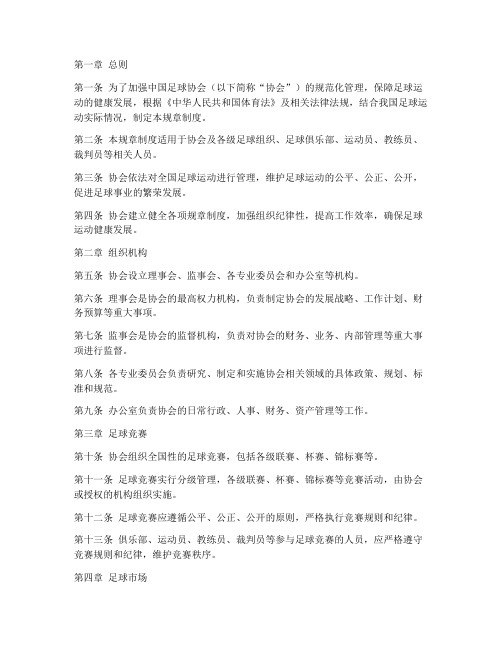 第一章 总则

第一条 为了加强中国足球协会（以下简称“协会”）的规范化管理，保障足球运动的健康发展，根据《中华人民共和国体育法》及相关法律法规，结合我国足球运动实际情况，制定本规章制度。

第二条 本规章制度适用于协会及各级足球组织、足球俱乐部、运动员、教练员、裁判员等相关人员。

第三条 协会依法对全国足球运动进行管理，维护足球运动的公平、公正、公开，促进足球事业的繁荣发展。

第四条 协会建立健全各项规章制度，加强组织纪律性，提高工作效率，确保足球运动健康发展。

第二章 组织机构

第五条 协会设立理事会、监事会、各专业委员会和办公室等机构。

第六条 理事会是协会的最高权力机构，负责制定协会的发展战略、工作计划、财务预算等重大事项。

第七条 监事会是协会的监督机构，负责对协会的财务、业务、内部管理等重大事项进行监督。

第八条 各专业委员会负责研究、制定和实施协会相关领域的具体政策、规划、标准和规范。

第九条 办公室负责协会的日常行政、人事、财务、资产管理等工作。

第三章 足球竞赛

第十条 协会组织全国性的足球竞赛，包括各级联赛、杯赛、锦标赛等。

第十一条 足球竞赛实行分级管理，各级联赛、杯赛、锦标赛等竞赛活动，由协会或授权的机构组织实施。

第十二条 足球竞赛应遵循公平、公正、公开的原则，严格执行竞赛规则和纪律。

第十三条 俱乐部、运动员、教练员、裁判员等参与足球竞赛的人员，应严格遵守竞赛规则和纪律，维护竞赛秩序。

第四章 足球市场